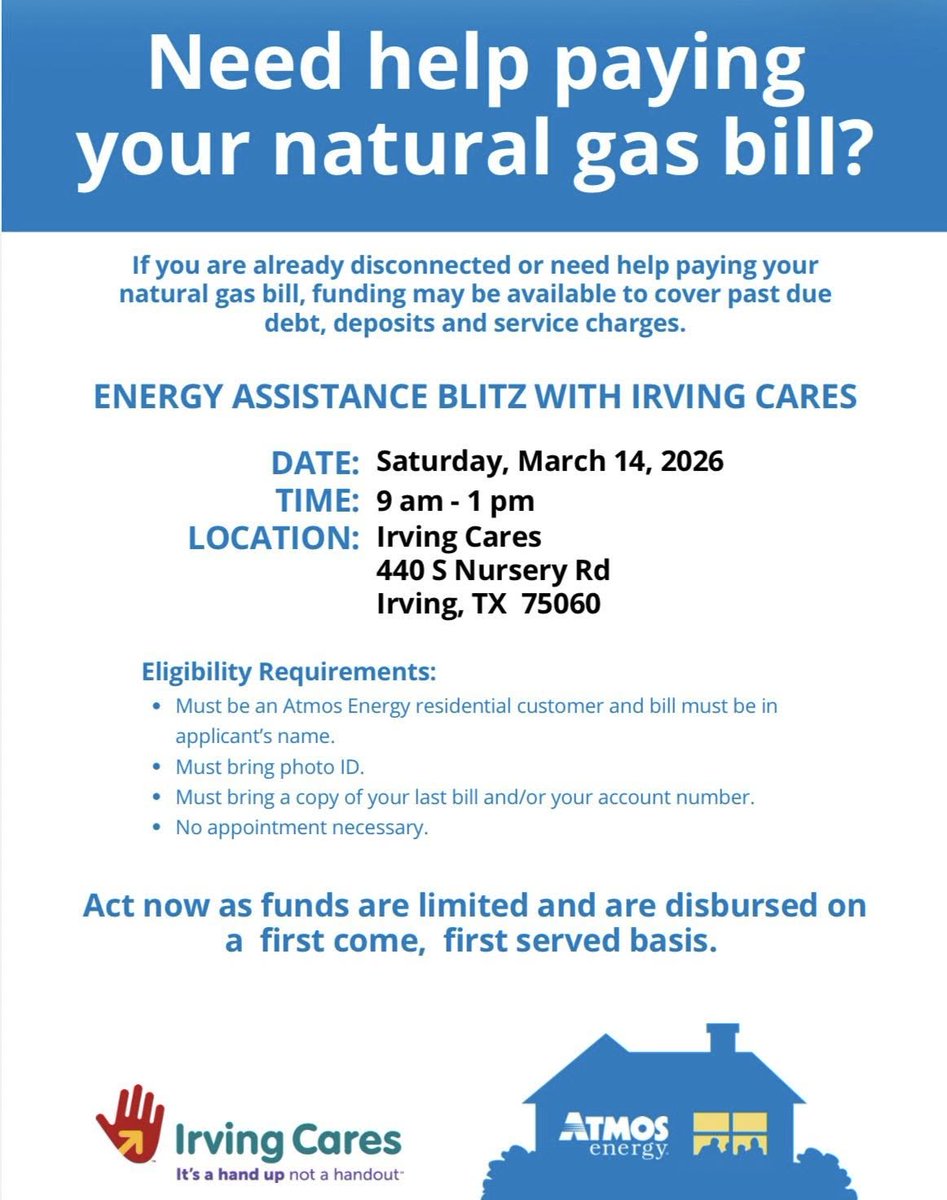 Need help paying your natural gas bill?

If you are already disconnected or need help paying your natural gas bill, funding may be available to cover past due debt, deposits and service charges.

ENERGY ASSISTANCE BLITZ WITH IRVING CARES

DATE: Saturday, March 14, 2026
TIME: 9 am - 1 pm
LOCATION: Irving Cares
440 S Nursery Rd
Irving, TX 75060

Eligibility Requirements:
• Must be an Atmos Energy residential customer and bill must be in applicant's name.
• Must bring photo ID.
• Must bring a copy of your last bill and/or your account number.
• No appointment necessary.

Act now as funds are limited and are disbursed on a first come, first served basis.

Irving Cares
It's a hand up not a handout

ATMOS energy